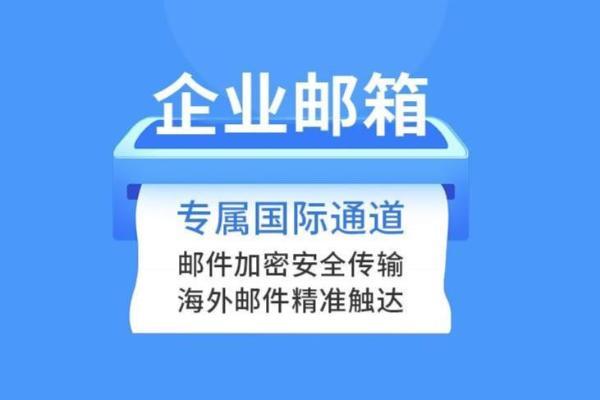 企业邮箱

专属国际通道

邮件加密安全传输
海外邮件精准触达